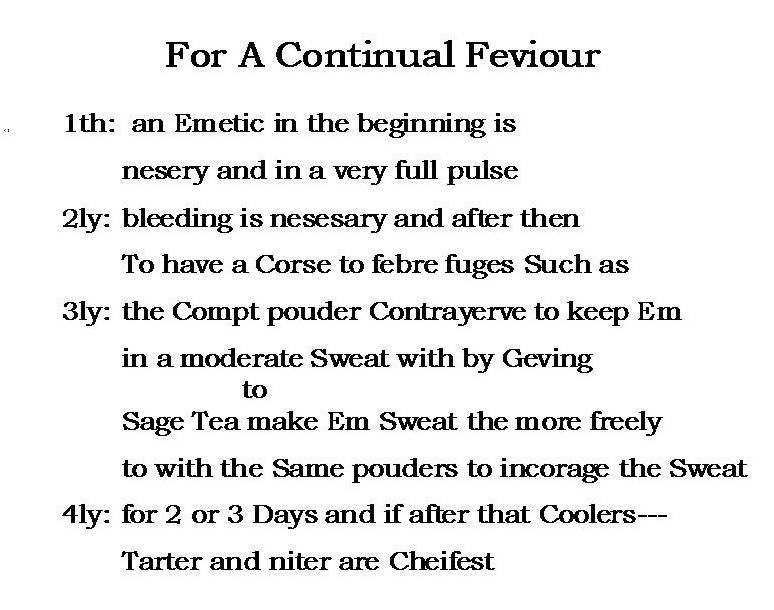 For A Continual Feviour

1th: an Emetic in the beginning is nesery and in a very full pulse

2ly: bleeding is nesesary and after then To have a Corse to febre fuges Such as

3ly: the Compt pouder Contrayerve to keep Em in a moderate Sweat with by Geving to Sage Tea make Em Sweat the more freely to with the Same pouders to incorage the Sweat

4ly: for 2 or 3 Days and if after that Coolers--- Tarter and niter are Cheifest